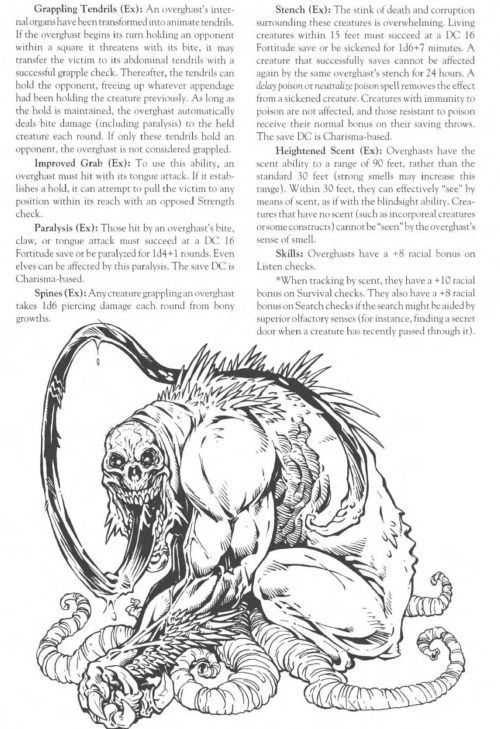 Grappling Tendrils (Ex): An overghast's internal organs have been transformed into animate tendrils. If the overghast begins its turn holding an opponent within a square it threatens with its bite, it may transfer the victim to its abdominal tendrils with a successful grapple check. Thereafter, the tendrils can hold the opponent, freeing up whatever appendage had been holding the creature previously. As long as the hold is maintained, the overghast automatically deals bite damage (including paralysis) to the held creature each round. If only these tendrils hold an opponent, the overghast is not considered grappled.

Improved Grab (Ex): To use this ability, an overghast must hit with its tongue attack. If it establishes a hold, it can attempt to pull the victim to any position within its reach with an opposed Strength check.

Paralysis (Ex): Those hit by an overghast's bite, claw, or tongue attack must succeed at a DC 16 Fortitude save or be paralyzed for 1d4+1 rounds. Even elves can be affected by this paralysis. The save DC is Charisma-based.

Spines (Ex): Any creature grappling an overghast takes 1d6 piercing damage each round from bony growths.

Stench (Ex): The stink of death and corruption surrounding these creatures is overwhelming. Living creatures within 15 feet must succeed at a DC 16 Fortitude save or be sickened for 1d6+7 minutes. A creature that successfully saves cannot be affected again by the same overghast's stench for 24 hours. A delay poison or neutralize poison spell removes the effect from a sickened creature. Creatures with immunity to poison are not affected, and those resistant to poison receive their normal bonus on their saving throws. The save DC is Charisma-based.

Heightened Scent (Ex): Overghasts have the scent ability to a range of 90 feet, rather than the standard 30 feet (strong smells may increase this range). Within 30 feet, they can effectively "see" by means of scent, as if with the blindsight ability. Creatures that have no scent (such as incorporeal creatures or some constructs) cannot be "seen" by the overghast's sense of smell.

Skills: Overghasts have a +8 racial bonus on Listen checks.

*When tracking by scent, they have a +10 racial bonus on Survival checks. They also have a +8 racial bonus on Search checks if the search might be aided by superior olfactory senses (for instance, finding a secret door when a creature has recently passed through it).